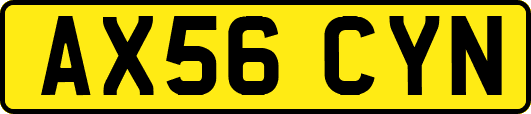 AX56 CYN